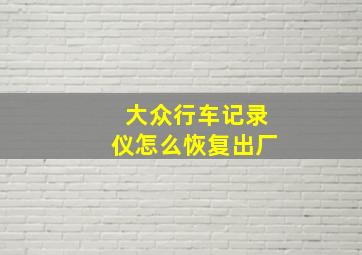 大众行车记录仪怎么恢复出厂